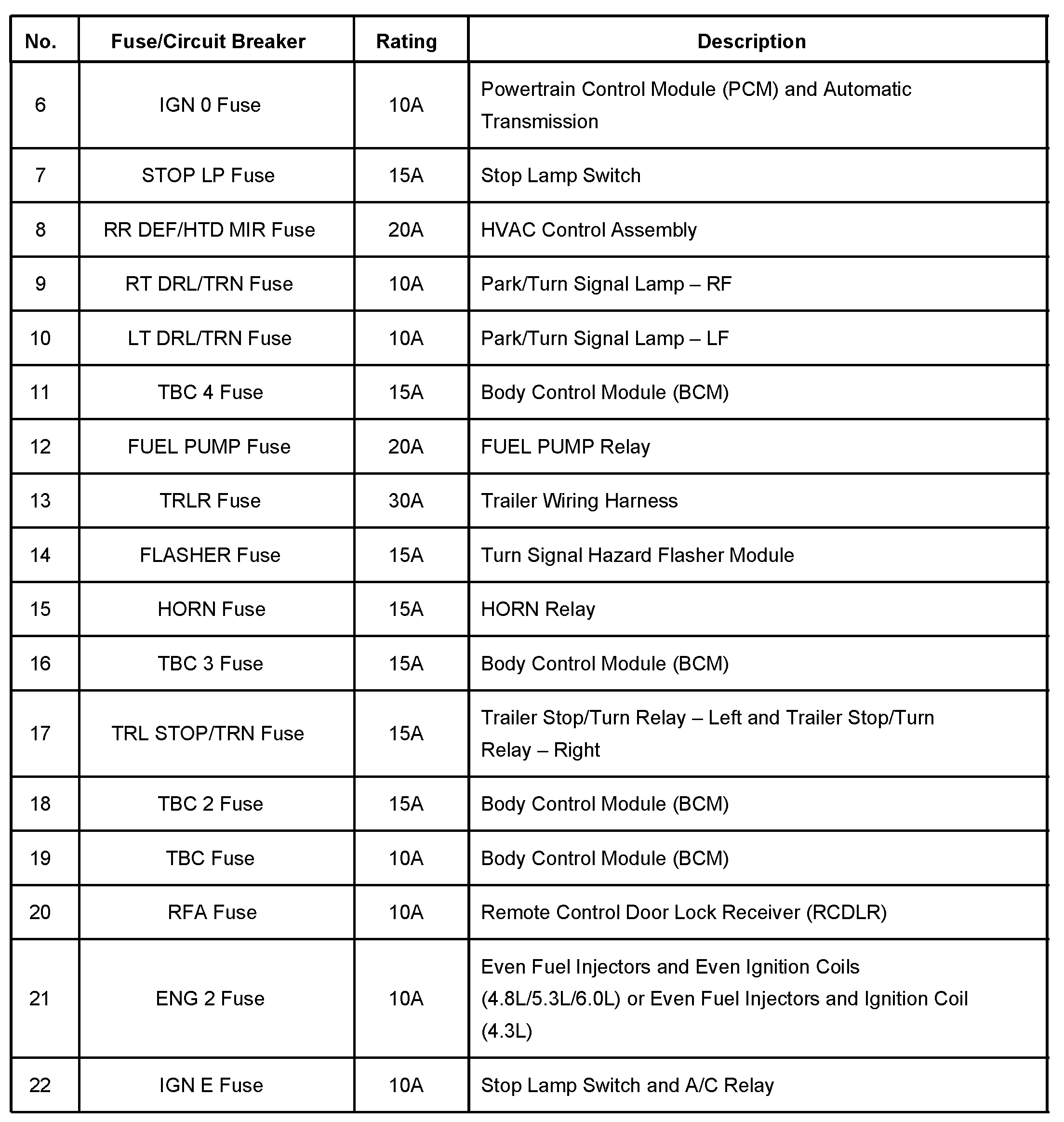 | No. | Fuse/Circuit Breaker | Rating | Description |
|---|---|---|---|
| 6 | IGN 0 Fuse | 10A | Powertrain Control Module (PCM) and Automatic Transmission |
| 7 | STOP LP Fuse | 15A | Stop Lamp Switch |
| 8 | RR DEF/HTD MIR Fuse | 20A | HVAC Control Assembly |
| 9 | RT DRL/TRN Fuse | 10A | Park/Turn Signal Lamp – RF |
| 10 | LT DRL/TRN Fuse | 10A | Park/Turn Signal Lamp – LF |
| 11 | TBC 4 Fuse | 15A | Body Control Module (BCM) |
| 12 | FUEL PUMP Fuse | 20A | FUEL PUMP Relay |
| 13 | TRLR Fuse | 30A | Trailer Wiring Harness |
| 14 | FLASHER Fuse | 15A | Turn Signal Hazard Flasher Module |
| 15 | HORN Fuse | 15A | HORN Relay |
| 16 | TBC 3 Fuse | 15A | Body Control Module (BCM) |
| 17 | TRL STOP/TRN Fuse | 15A | Trailer Stop/Turn Relay – Left and Trailer Stop/Turn Relay – Right |
| 18 | TBC 2 Fuse | 15A | Body Control Module (BCM) |
| 19 | TBC Fuse | 10A | Body Control Module (BCM) |
| 20 | RFA Fuse | 10A | Remote Control Door Lock Receiver (RCDLR) |
| 21 | ENG 2 Fuse | 10A | Even Fuel Injectors and Even Ignition Coils (4.8L/5.3L/6.0L) or Even Fuel Injectors and Ignition Coil (4.3L) |
| 22 | IGN E Fuse | 10A | Stop Lamp Switch and A/C Relay |